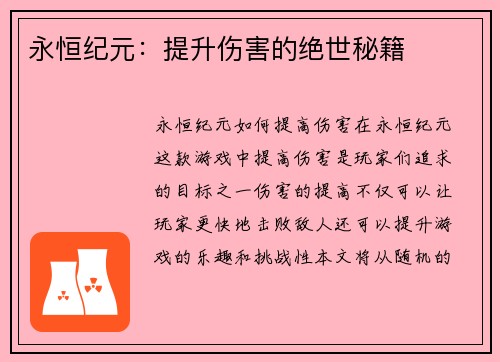 永恒纪元：提升伤害的绝世秘籍

永恒纪元如何提高伤害在永恒纪元这款游戏中提高伤害是玩家们追求的目标之一伤害的提高不仅可以让玩家更快地击败敌人还可以提升游戏的乐趣和挑战性本文将从随机的